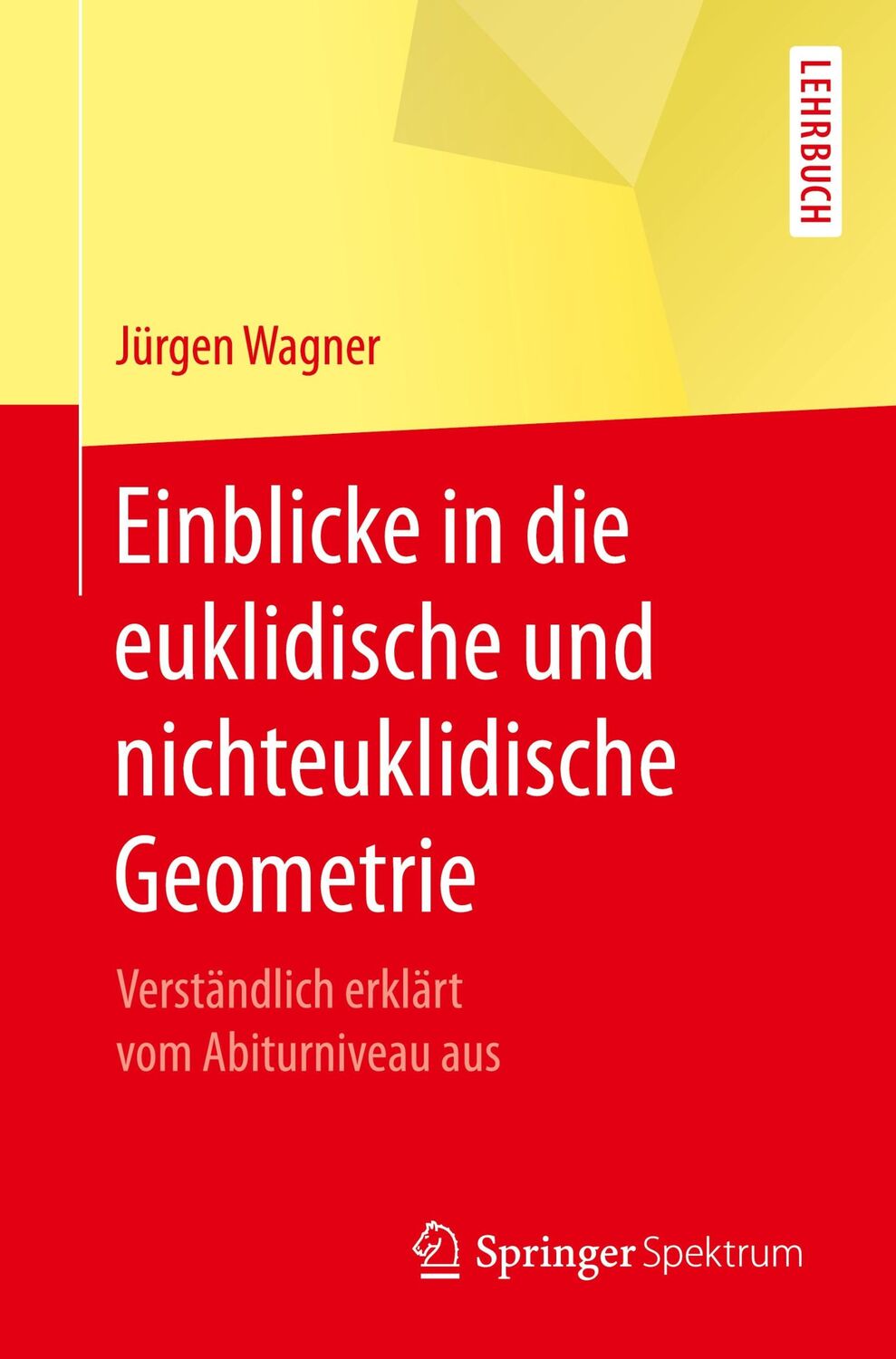 LEHRBUCH

Jürgen Wagner

Einblicke in die euklidische und nichteuklidische Geometrie

Verständlich erklärt vom Abiturniveau aus

Springer Spektrum